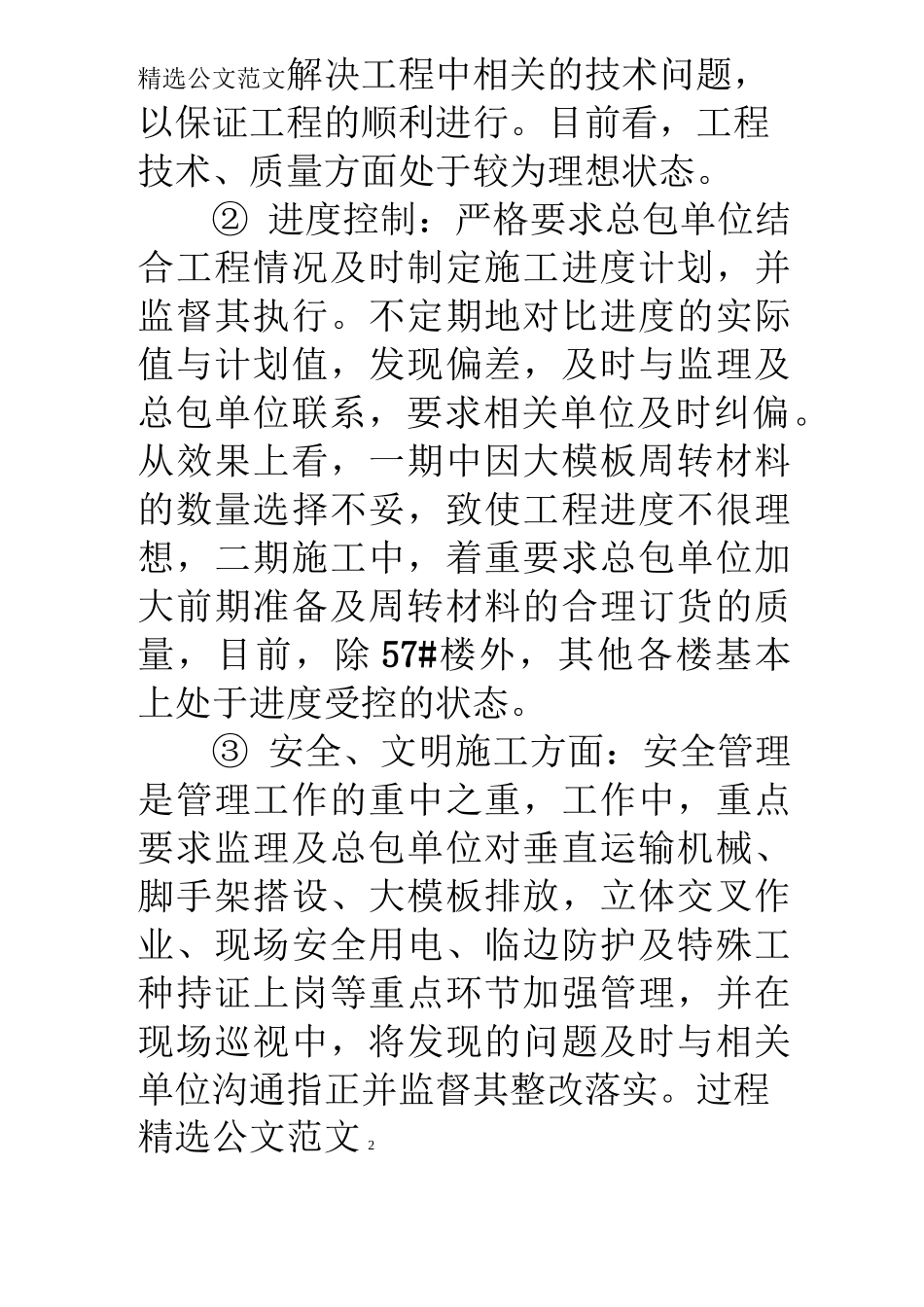 精选公文范文解决工程中相关的技术问题，以保证工程的顺利进行。目前看，工程技术、质量方面处于较为理想状态。

② 进度控制：严格要求总包单位结合工程情况及时制定施工进度计划，并监督其执行。不定期地对比进度的实际值与计划值，发现偏差，及时与监理及总包单位联系，要求相关单位及时纠偏。从效果上看，一期中因大模板周转材料的数量选择不妥，致使工程进度不很理想，二期施工中，着重要求总包单位加大前期准备及周转材料的合理订货的质量，目前，除 57#楼外，其他各楼基本上处于进度受控的状态。

③ 安全、文明施工方面：安全管理是管理工作的重中之重，工作中，重点要求监理及总包单位对垂直运输机械、脚手架搭设、大模板排放，立体交叉作业、现场安全用电、临边防护及特殊工种持证上岗等重点环节加强管理，并在现场巡视中，将发现的问题及时与相关单位沟通指正并监督其整改落实。过程

精选公文范文 2